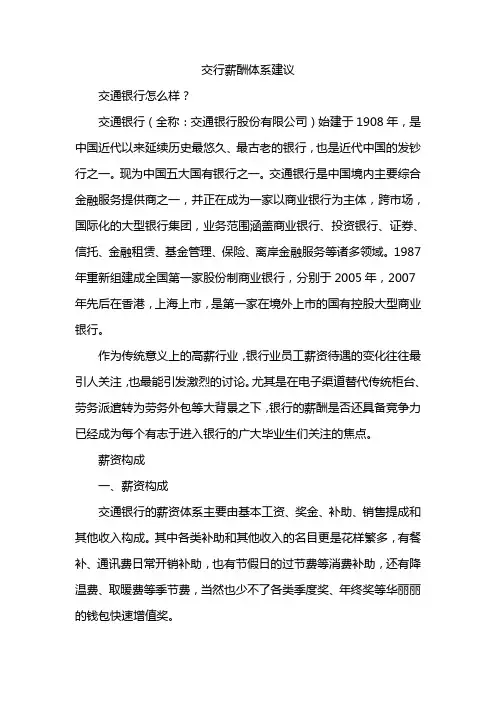 交行薪酬体系建议

交通银行怎么样？

交通银行（全称：交通银行股份有限公司）始建于 1908 年，是中国近代以来延续历史最悠久、最古老的银行，也是近代中国的发钞行之一。现为中国五大国有银行之一。交通银行是中国境内主要综合金融服务提供商之一，并正在成为一家以商业银行为主体，跨市场，国际化的大型银行集团，业务范围涵盖商业银行、投资银行、证券、信托、金融租赁、基金管理、保险、离岸金融服务等诸多领域。1987 年重新组建成全国第一家股份制商业银行，分别于 2005 年，2007 年先后在香港，上海上市，是第一家在境外上市的国有控股大型商业银行。

作为传统意义上的高薪行业，银行业员工薪资待遇的变化往往最引人关注，也最能引发激烈的讨论。尤其是在电子渠道替代传统柜台、劳务派遣转为劳务外包等大背景之下，银行的薪酬是否还具备竞争力已经成为每个有志于进入银行的广大毕业生们关注的焦点。

薪资构成

一、薪资构成

交通银行的薪资体系主要由基本工资、奖金、补助、销售提成和其他收入构成。其中各类补助和其他收入的名目更是花样繁多，有餐补、通讯费日常开销补助，也有节假日的过节费等消费补助，还有降温费、取暖费等季节费，当然也少不了各类季度奖、年终奖等华丽丽的钱包快速增值奖。